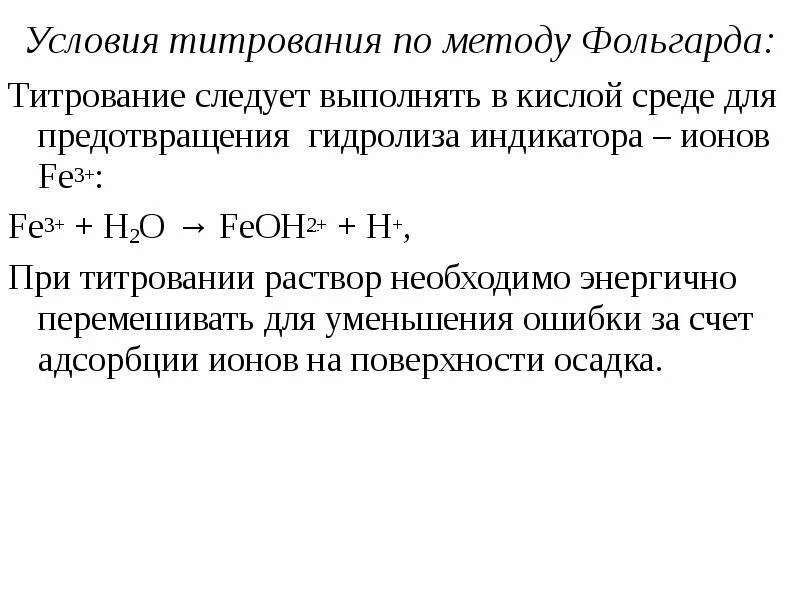 Условия титрования по методу Фольгарда:

Титрование следует выполнять в кислой среде для предотвращения гидролиза индикатора – ионов $Fe^{3+}$:

$Fe^{3+} + H_2O \rightarrow FeOH^{2+} + H^+$,

При титровании раствор необходимо энергично перемешивать для уменьшения ошибки за счет адсорбции ионов на поверхности осадка.